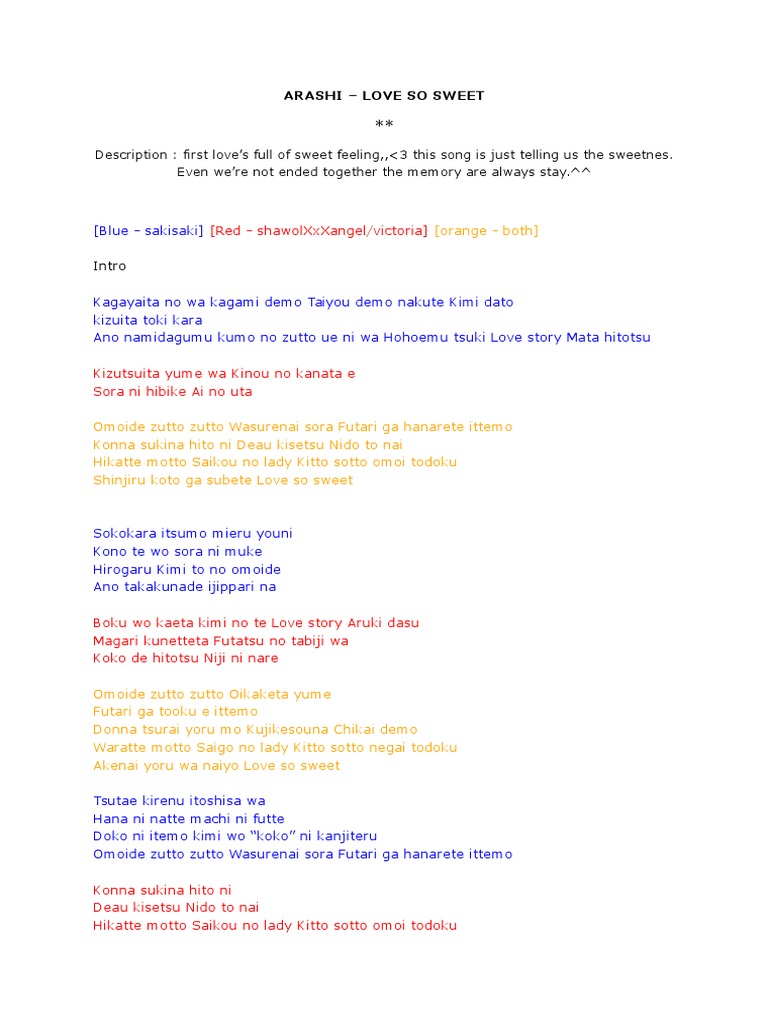 ARASHI – LOVE SO SWEET

**

Description : first love's full of sweet feeling,,<3 this song is just telling us the sweetnes. Even we're not ended together the memory are always stay.^^

[Blue – sakisaki] [Red – shawolXxXangel/victoria] [orange – both]

Intro

Kagayaita no wa kagami demo Taiyou demo nakute Kimi dato
kizuita toki kara
Ano namidagumu kumo no zutto ue ni wa Hohoemu tsuki Love story Mata hitotsu

Kizutsuita yume wa Kinou no kanata e
Sora ni hibike Ai no uta

Omoide zutto zutto Wasurenai sora Futari ga hanarete ittemo
Konna sukina hito ni Deau kisetsu Nido to nai
Hikatte motto Saikou no lady Kitto sotto omoi todoku
Shinjiru koto ga subete Love so sweet

Sokokara itsumo mieru youni
Kono te wo sora ni muke
Hirogaru Kimi to no omoide
Ano takakunade ijippari na

Boku wo kaeta kimi no te Love story Aruki dasu
Magari kunetteta Futatsu no tabiji wa
Koko de hitotsu Niji ni nare

Omoide zutto zutto Oikaketa yume
Futari ga tooku e ittemo
Donna tsurai yoru mo Kujikesouna Chikai demo
Waratte motto Saigo no lady Kitto sotto negai todoku
Akenai yoru wa naiyo Love so sweet

Tsutae kirenu itoshisa wa
Hana ni natte machi ni futte
Doko ni itemo kimi wo "koko" ni kanjiteru
Omoide zutto zutto Wasurenai sora Futari ga hanarete ittemo

Konna sukina hito ni
Deau kisetsu Nido to nai
Hikatte motto Saikou no lady Kitto sotto omoi todoku